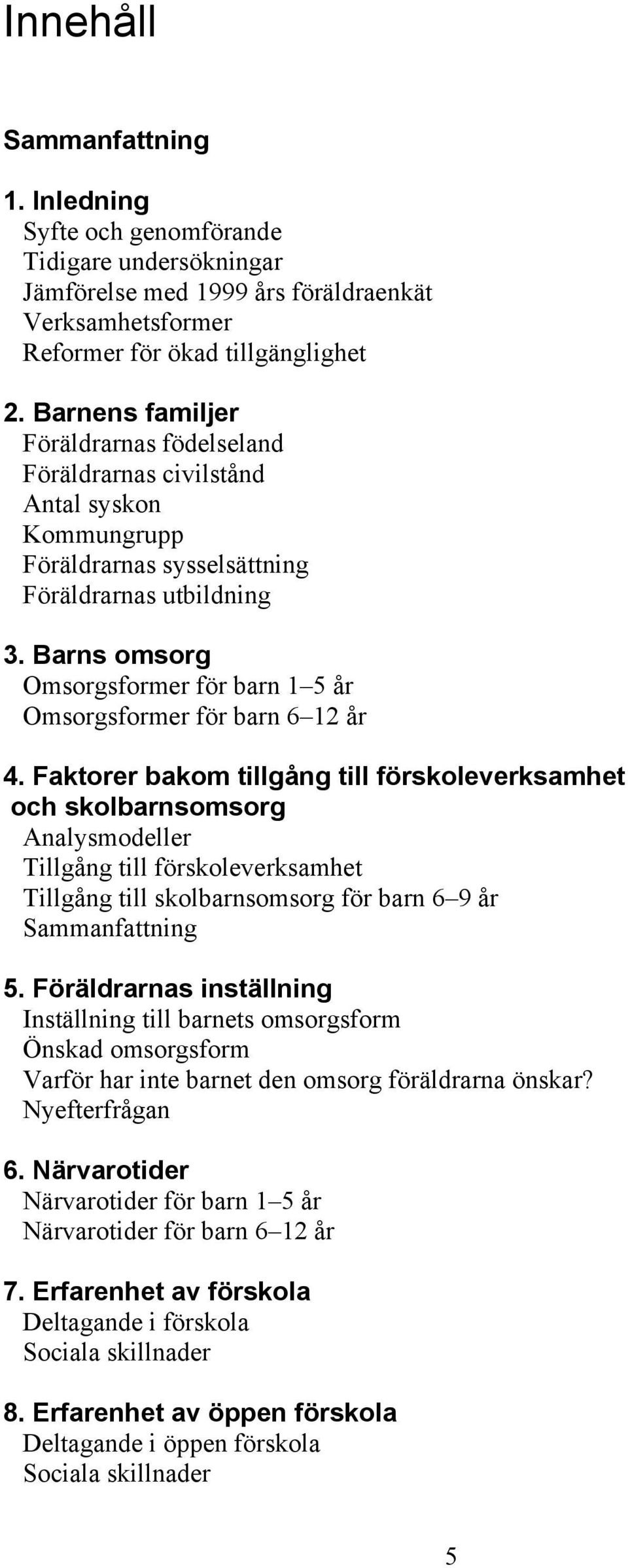 Innehåll

Sammanfattning

1. Inledning
Syfte och genomförande
Tidigare undersökningar
Jämförelse med 1999 års föräldraenkät
Verksamhetsformer
Reformer för ökad tillgänglighet

2. Barnens familjer
Föräldrarnas födelseland
Föräldrarnas civilstånd
Antal syskon
Kommungrupp
Föräldrarnas sysselsättning
Föräldrarnas utbildning

3. Barns omsorg
Omsorgsformer för barn 1–5 år
Omsorgsformer för barn 6–12 år

4. Faktorer bakom tillgång till förskoleverksamhet och skolbarnsomsorg
Analysmodeller
Tillgång till förskoleverksamhet
Tillgång till skolbarnsomsorg för barn 6–9 år
Sammanfattning

5. Föräldrarnas inställning
Inställning till barnets omsorgsform
Önskad omsorgsform
Varför har inte barnet den omsorg föräldrarna önskar?
Nyefterfrågan

6. Närvarotider
Närvarotider för barn 1–5 år
Närvarotider för barn 6–12 år

7. Erfarenhet av förskola
Deltagande i förskola
Sociala skillnader

8. Erfarenhet av öppen förskola
Deltagande i öppen förskola
Sociala skillnader

5